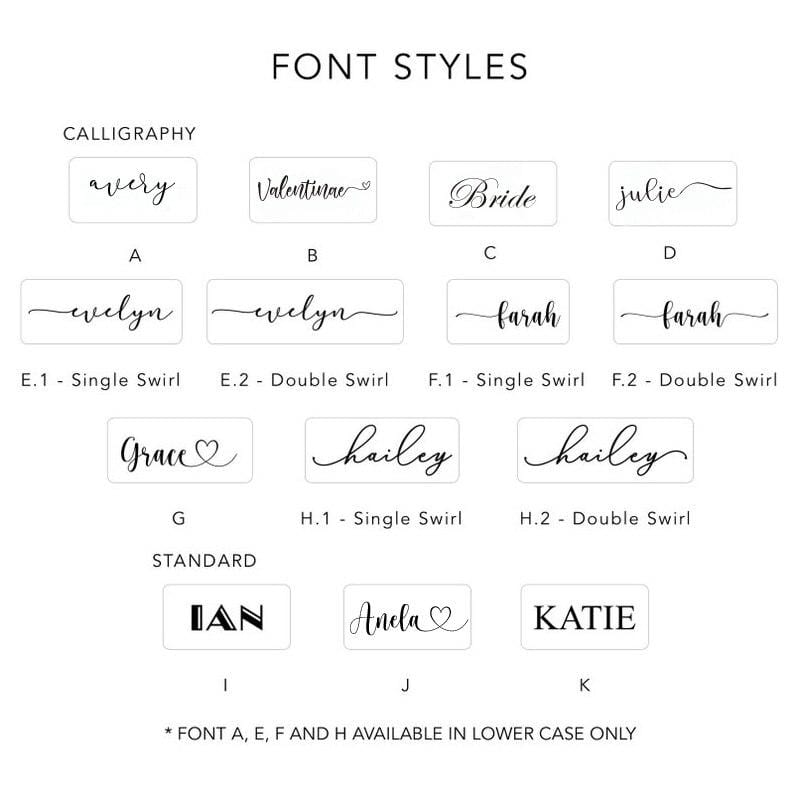 FONT STYLES

CALLIGRAPHY

avery
A

Valentinae
B

Bride
C

julie
D

evelyn
E.1 - Single Swirl

evelyn
E.2 - Double Swirl

farah
F.1 - Single Swirl

farah
F.2 - Double Swirl

Grace
G

hailey
H.1 - Single Swirl

hailey
H.2 - Double Swirl

STANDARD

IAN
I

Anela
J

KATIE
K

* FONT A, E, F AND H AVAILABLE IN LOWER CASE ONLY